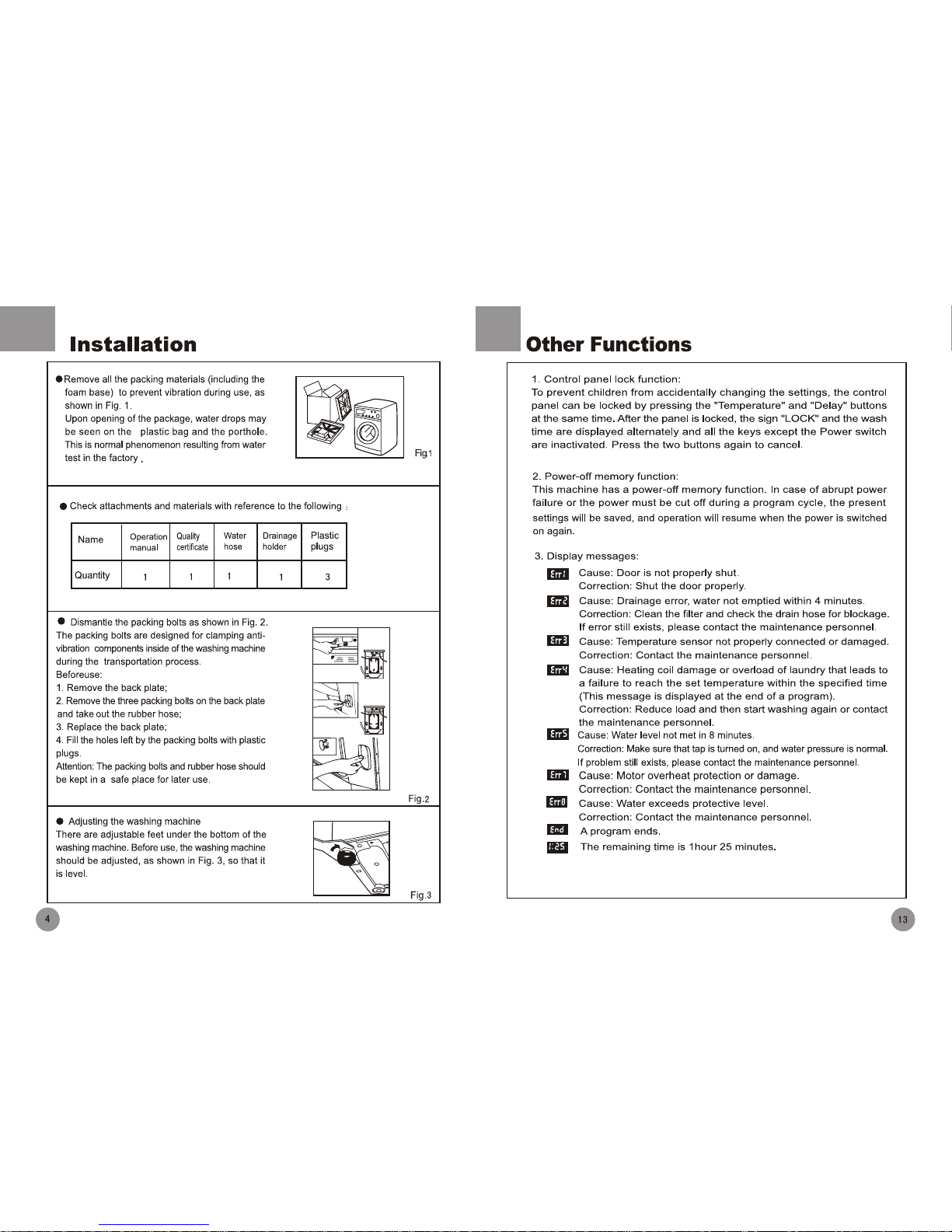 Installation

●Remove all the packing materials (including the foam base) to prevent vibration during use, as shown in Fig. 1.
Upon opening of the package, water drops may be seen on the plastic bag and the porthole. This is normal phenomenon resulting from water test in the factory .

Fig.1

● Check attachments and materials with reference to the following :

| Name | Operation manual | Quality certificate | Water hose | Drainage holder | Plastic plugs |
|---|---|---|---|---|---|
| Quantity | 1 | 1 | 1 | 1 | 3 |

● Dismantle the packing bolts as shown in Fig. 2.
The packing bolts are designed for clamping anti-vibration components inside of the washing machine during the transportation process.
Beforeuse:
1. Remove the back plate;
2. Remove the three packing bolts on the back plate and take out the rubber hose;
3. Replace the back plate;
4. Fill the holes left by the packing bolts with plastic plugs.
Attention: The packing bolts and rubber hose should be kept in a safe place for later use.

Fig.2

● Adjusting the washing machine
There are adjustable feet under the bottom of the washing machine. Before use, the washing machine should be adjusted, as shown in Fig. 3, so that it is level.

Fig.3

4

Other Functions

1. Control panel lock function:
To prevent children from accidentally changing the settings, the control panel can be locked by pressing the "Temperature" and "Delay" buttons at the same time. After the panel is locked, the sign "LOCK" and the wash time are displayed alternately and all the keys except the Power switch are inactivated. Press the two buttons again to cancel.

2. Power-off memory function:
This machine has a power-off memory function. In case of abrupt power failure or the power must be cut off during a program cycle, the present settings will be saved, and operation will resume when the power is switched on again.

3. Display messages:
Err1 Cause: Door is not properly shut.
Correction: Shut the door properly.
Err2 Cause: Drainage error, water not emptied within 4 minutes.
Correction: Clean the filter and check the drain hose for blockage.
If error still exists, please contact the maintenance personnel.
Err3 Cause: Temperature sensor not properly connected or damaged.
Correction: Contact the maintenance personnel.
Err4 Cause: Heating coil damage or overload of laundry that leads to a failure to reach the set temperature within the specified time (This message is displayed at the end of a program).
Correction: Reduce load and then start washing again or contact the maintenance personnel.
Err5 Cause: Water level not met in 8 minutes.
Correction: Make sure that tap is turned on, and water pressure is normal.
If problem still exists, please contact the maintenance personnel.
Err7 Cause: Motor overheat protection or damage.
Correction: Contact the maintenance personnel.
Err8 Cause: Water exceeds protective level.
Correction: Contact the maintenance personnel.
End A program ends.
1:25 The remaining time is 1hour 25 minutes.

13